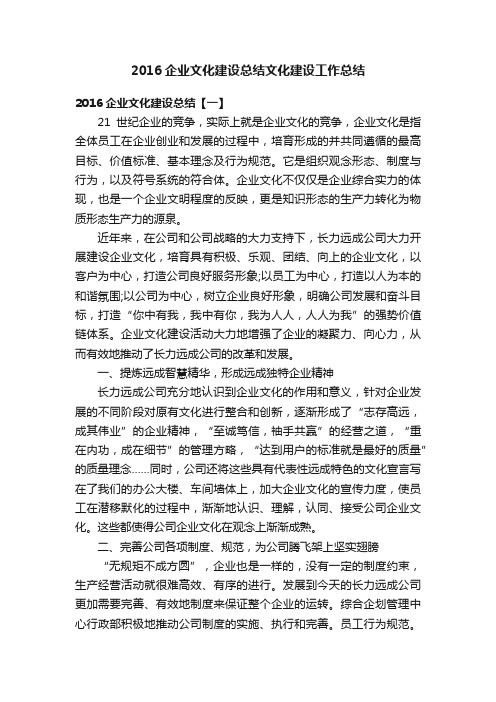 2016企业文化建设总结文化建设工作总结

2016企业文化建设总结【一】

21世纪企业的竞争，实际上就是企业文化的竞争，企业文化是指全体员工在企业创业和发展的过程中，培育形成的并共同遵循的最高目标、价值标准、基本理念及行为规范。它是组织观念形态、制度与行为，以及符号系统的符合体。企业文化不仅仅是企业综合实力的体现，也是一个企业文明程度的反映，更是知识形态的生产力转化为物质形态生产力的源泉。

近年来，在公司和公司战略的大力支持下，长力远成公司大力开展建设企业文化，培育具有积极、乐观、团结、向上的企业文化，以客户为中心，打造公司良好服务形象;以员工为中心，打造以人为本的和谐氛围;以公司为中心，树立企业良好形象，明确公司发展和奋斗目标，打造“你中有我，我中有你，我为人人，人人为我”的强势价值链体系。企业文化建设活动大力地增强了企业的凝聚力、向心力，从而有效地推动了长力远成公司的改革和发展。

一、提炼远成智慧精华，形成远成独特企业精神

长力远成公司充分地认识到企业文化的作用和意义，针对企业发展的不同阶段对原有文化进行整合和创新，逐渐形成了“志存高远，成其伟业”的企业精神，“至诚笃信，袖手共赢”的经营之道，“重在内功，成在细节”的管理方略，“达到用户的标准就是最好的质量”的质量理念……同时，公司还将这些具有代表性远成特色的文化宣言写在了我们的办公大楼、车间墙体上，加大企业文化的宣传力度，使员工在潜移默化的过程中，渐渐地认识、理解，认同、接受公司企业文化。这些都使得公司企业文化在观念上渐渐成熟。

二、完善公司各项制度、规范，为公司腾飞架上坚实翅膀

“无规矩不成方圆”，企业也是一样的，没有一定的制度约束，生产经营活动就很难高效、有序的进行。发展到今天的长力远成公司更加需要完善、有效地制度来保证整个企业的运转。综合企划管理中心行政部积极地推动公司制度的实施、执行和完善。员工行为规范。